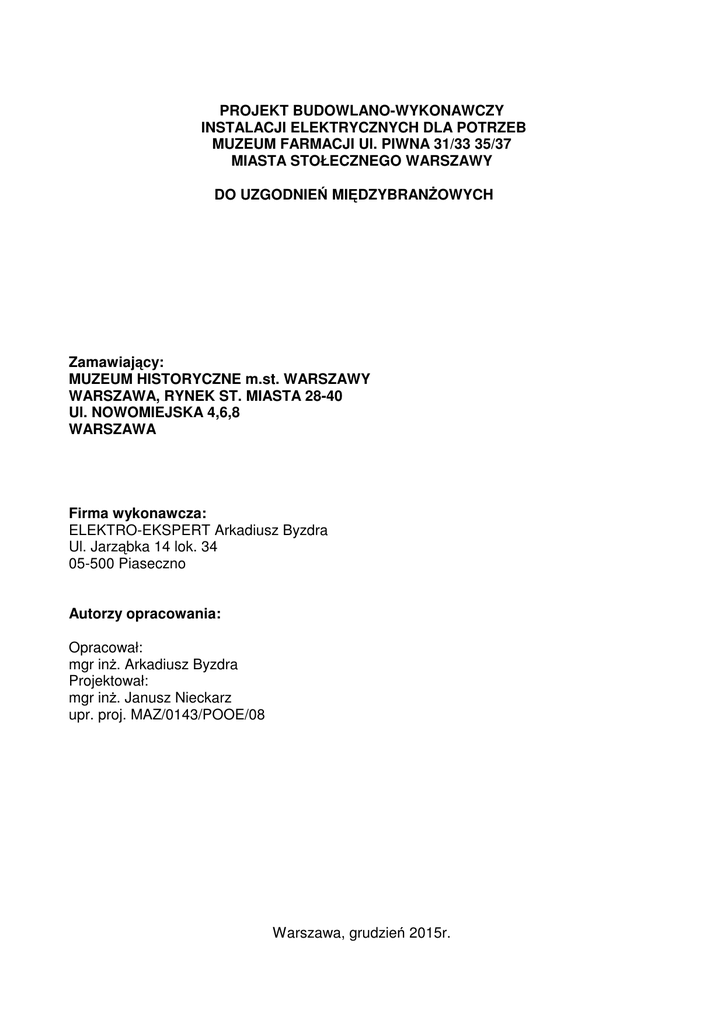 PROJEKT BUDOWLANO-WYKONAWCZY
INSTALACJI ELEKTRYCZNYCH DLA POTRZEB
MUZEUM FARMACJI Ul. PIWNA 31/33 35/37
MIASTA STOŁECZNEGO WARSZAWY

DO UZGODNIEŃ MIĘDZYBRANŻOWYCH

Zamawiający:
MUZEUM HISTORYCZNE m.st. WARSZAWY
WARSZAWA, RYNEK ST. MIASTA 28-40
Ul. NOWOMIEJSKA 4,6,8
WARSZAWA

Firma wykonawcza:
ELEKTRO-EKSPERT Arkadiusz Byzdra
Ul. Jarząbka 14 lok. 34
05-500 Piaseczno

Autorzy opracowania:

Opracował:
mgr inż. Arkadiusz Byzdra
Projektował:
mgr inż. Janusz Nieckarz
upr. proj. MAZ/0143/POOE/08

Warszawa, grudzień 2015r.